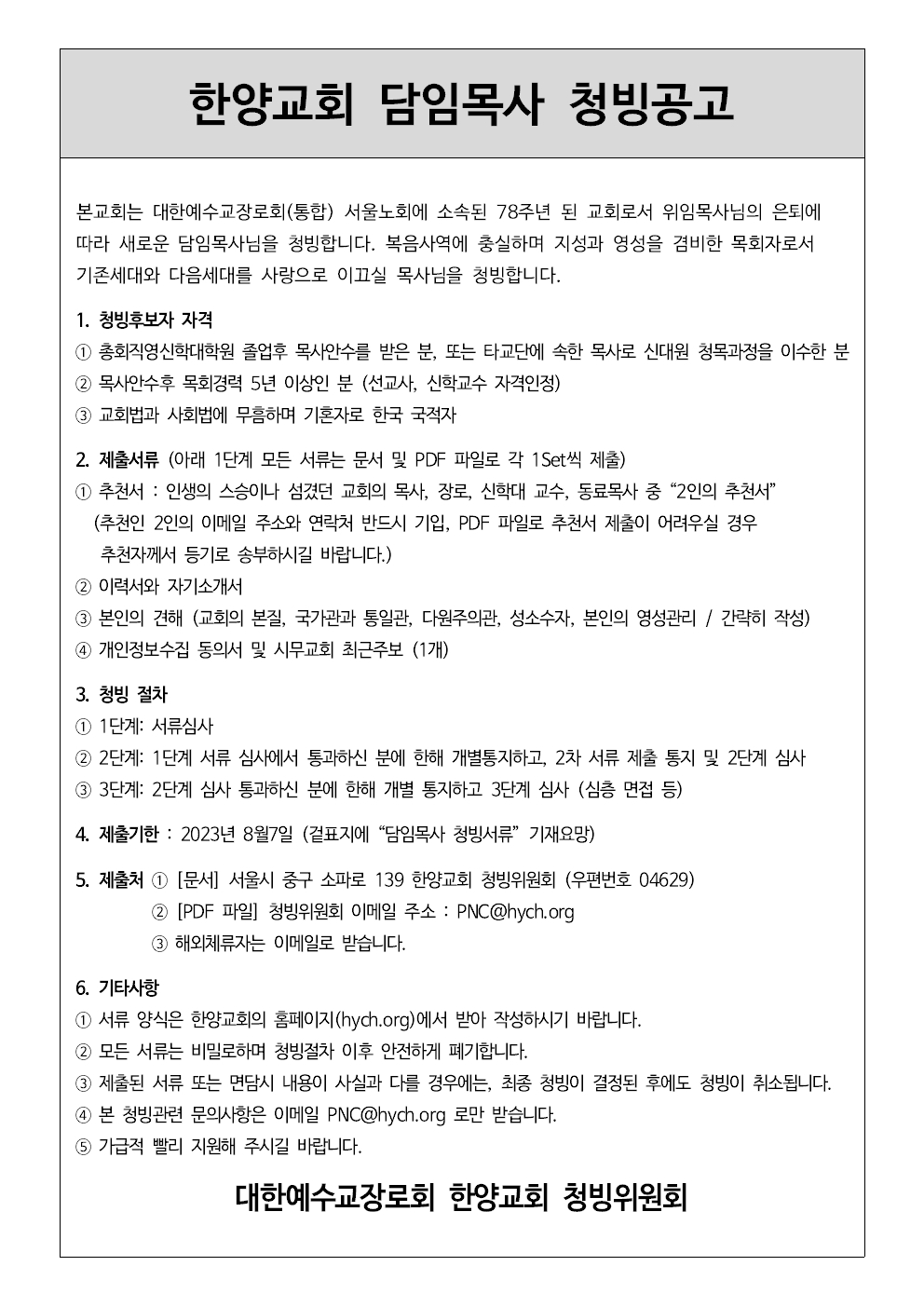 한양교회 담임목사 청빙공고

본교회는 대한예수교장로회(통합) 서울노회에 소속된 78주년 된 교회로서 위임목사님의 은퇴에 따라 새로운 담임목사님을 청빙합니다. 복음사역에 충실하며 지성과 영성을 겸비한 목회자로서 기존세대와 다음세대를 사랑으로 이끄실 목사님을 청빙합니다.

1. 청빙후보자 자격
① 총회직영신학대학원 졸업후 목사안수를 받은 분, 또는 타교단에 속한 목사로 신대원 청목과정을 이수한 분
② 목사안수후 목회경력 5년 이상인 분 (선교사, 신학교수 자격인정)
③ 교회법과 사회법에 무흠하며 기혼자로 한국 국적자

2. 제출서류 (아래 1단계 모든 서류는 문서 및 PDF 파일로 각 1Set씩 제출)
① 추천서 : 인생의 스승이나 섬겼던 교회의 목사, 장로, 신학대 교수, 동료목사 중 “2인의 추천서” (추천인 2인의 이메일 주소와 연락처 반드시 기입, PDF 파일로 추천서 제출이 어려우실 경우 추천자께서 등기로 송부하시길 바랍니다.)
② 이력서와 자기소개서
③ 본인의 견해 (교회의 본질, 국가관과 통일관, 다원주의관, 성소수자, 본인의 영성관리 / 간략히 작성)
④ 개인정보수집 동의서 및 시무교회 최근주보 (1개)

3. 청빙 절차
① 1단계: 서류심사
② 2단계: 1단계 서류 심사에서 통과하신 분에 한해 개별통지하고, 2차 서류 제출 통지 및 2단계 심사
③ 3단계: 2단계 심사 통과하신 분에 한해 개별 통지하고 3단계 심사 (심층 면접 등)

4. 제출기한 : 2023년 8월7일 (겉표지에 “담임목사 청빙서류” 기재요망)

5. 제출처 ① [문서] 서울시 중구 소파로 139 한양교회 청빙위원회 (우편번호 04629)
② [PDF 파일] 청빙위원회 이메일 주소 : PNC@hych.org
③ 해외체류자는 이메일로 받습니다.

6. 기타사항
① 서류 양식은 한양교회의 홈페이지(hych.org)에서 받아 작성하시기 바랍니다.
② 모든 서류는 비밀로하며 청빙절차 이후 안전하게 폐기합니다.
③ 제출된 서류 또는 면담시 내용이 사실과 다를 경우에는, 최종 청빙이 결정된 후에도 청빙이 취소됩니다.
④ 본 청빙관련 문의사항은 이메일 PNC@hych.org 로만 받습니다.
⑤ 가급적 빨리 지원해 주시길 바랍니다.

대한예수교장로회 한양교회 청빙위원회